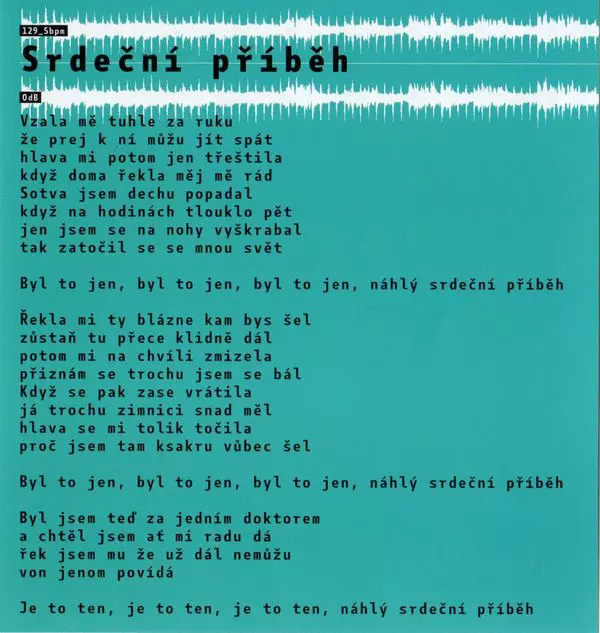 129_5bpm

Srdeční příběh

0dB

Vzala mě tuhle za ruku
že prej k ní můžu jít spát
hlava mi potom jen třeštila
když doma řekla měj mě rád
Sotva jsem dechu popadal
když na hodinách tlouklo pět
jen jsem se na nohy vyškrabal
tak zatočil se se mnou svět

Byl to jen, byl to jen, byl to jen, náhlý srdeční příběh

Řekla mi ty blázne kam bys šel
zůstaň tu přece klidně dál
potom mi na chvíli zmizela
přiznám se trochu jsem se bál
Když se pak zase vrátila
já trochu zimnici snad měl
hlava se mi tolik točila
proč jsem tam ksakru vůbec šel

Byl to jen, byl to jen, byl to jen, náhlý srdeční příběh

Byl jsem teď za jedním doktorem
a chtěl jsem ať mi radu dá
řek jsem mu že už dál nemůžu
von jenom povídá

Je to ten, je to ten, je to ten, náhlý srdeční příběh